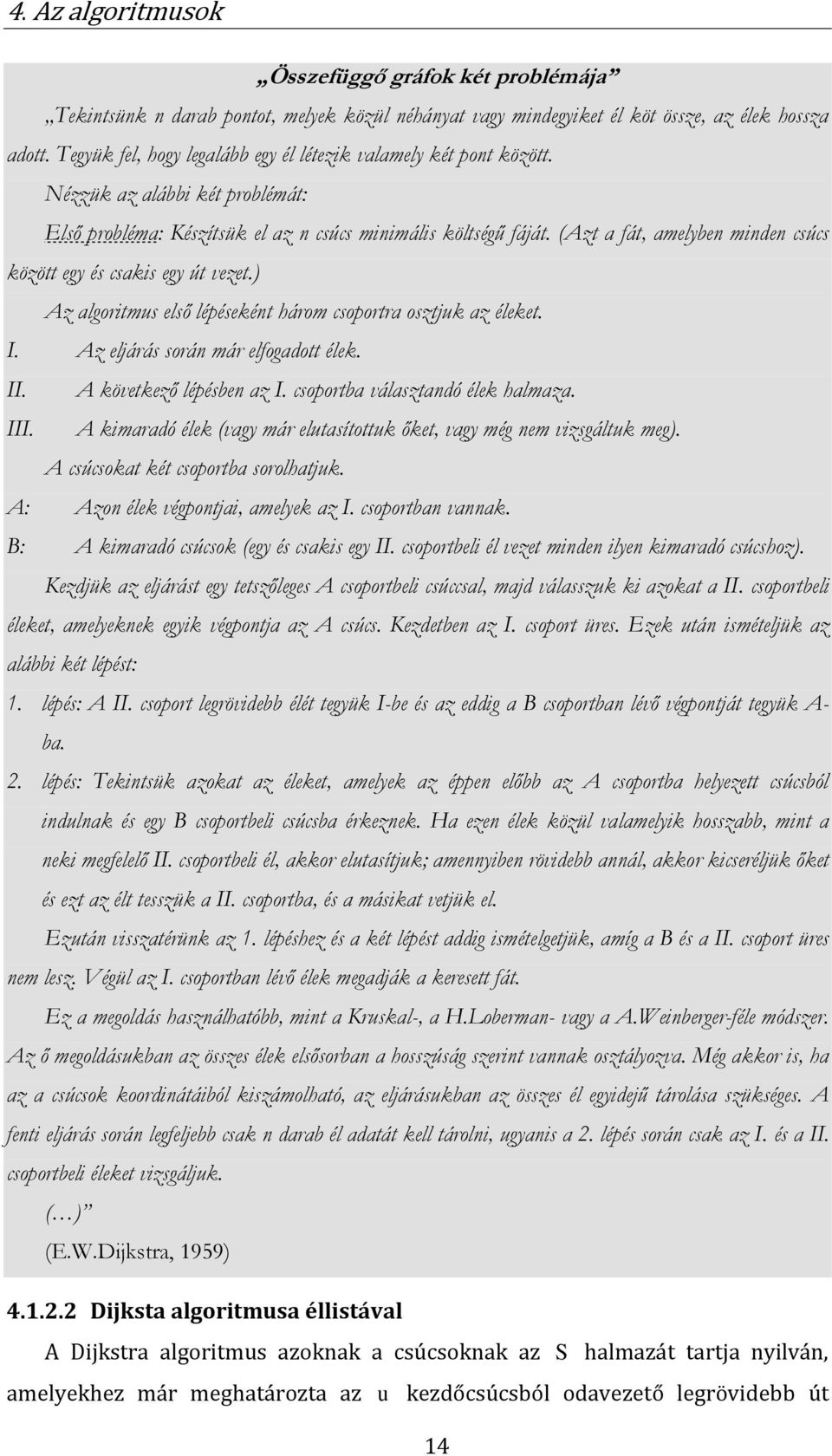 4. Az algoritmusok

„Összefüggő gráfok két problémája”

„Tekintsünk n darab pontot, melyek közül néhányat vagy mindegyiket él köt össze, az élek hossza adott. Tegyük fel, hogy legalább egy él létezik valamely két pont között.

Nézzük az alábbi két problémát:

Első probléma: Készítsük el az n csúcs minimális költségű fáját. (Azt a fát, amelyben minden csúcs között egy és csakis egy út vezet.)

Az algoritmus első lépéseként három csoportra osztjuk az éleket.

I. Az eljárás során már elfogadott élek.

II. A következő lépésben az I. csoportba választandó élek halmaza.

III. A kimaradó élek (vagy már elutasítottuk őket, vagy még nem vizsgáltuk meg).

A csúcsokat két csoportba sorolhatjuk.

A: Azon élek végpontjai, amelyek az I. csoportban vannak.

B: A kimaradó csúcsok (egy és csakis egy II. csoportbeli él vezet minden ilyen kimaradó csúcshoz).

Kezdjük az eljárást egy tetszőleges A csoportbeli csúccsal, majd válasszuk ki azokat a II. csoportbeli éleket, amelyeknek egyik végpontja az A csúcs. Kezdetben az I. csoport üres. Ezek után ismételjük az alábbi két lépést:

1. lépés: A II. csoport legrövidebb élét tegyük I-be és az eddig a B csoportban lévő végpontját tegyük A-ba.

2. lépés: Tekintsük azokat az éleket, amelyek az éppen előbb az A csoportba helyezett csúcsból indulnak és egy B csoportbeli csúcsba érkeznek. Ha ezen élek közül valamelyik hosszabb, mint a neki megfelelő II. csoportbeli él, akkor elutasítjuk; amennyiben rövidebb annál, akkor kicseréljük őket és ezt az élt tesszük a II. csoportba, és a másikat vetjük el.

Ezután visszatérünk az 1. lépéshez és a két lépést addig ismételgetjük, amíg a B és a II. csoport üres nem lesz. Végül az I. csoportban lévő élek megadják a keresett fát.

Ez a megoldás használhatóbb, mint a Kruskal-, a H.Loberman- vagy a A.Weinberger-féle módszer. Az ő megoldásukban az összes élek elsősorban a hosszúság szerint vannak osztályozva. Még akkor is, ha az a csúcsok koordinátáiból kiszámolható, az eljárásukban az összes él egyidejű tárolása szükséges. A fenti eljárás során legfeljebb csak n darab él adatát kell tárolni, ugyanis a 2. lépés során csak az I. és a II. csoportbeli éleket vizsgáljuk.

(…)”

(E.W.Dijkstra, 1959)

4.1.2.2 Dijksta algoritmusa éllistával

A Dijkstra algoritmus azoknak a csúcsoknak az S halmazát tartja nyilván, amelyekhez már meghatározta az u kezdőcsúcsból odavezető legrövidebb út

14